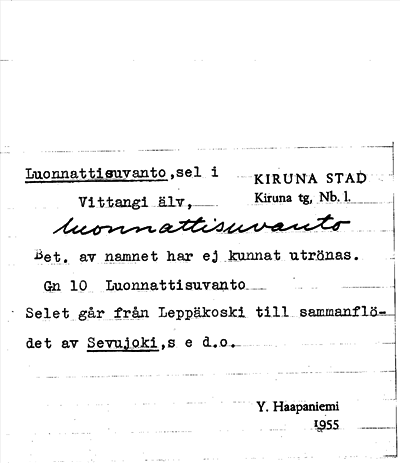 Luonnattisuvanto,sel i Vittangi älv,

KIRUNA STAD
Kiruna tg, Nb. l.

luonnattisuvanto

Bet. av namnet har ej kunnat utrönas.

Gn 10 Luonnattisuvanto

Selet går från Leppäkoski till sammanflödet av Sevujoki,s e d.o.

Y. Haapaniemi
1955